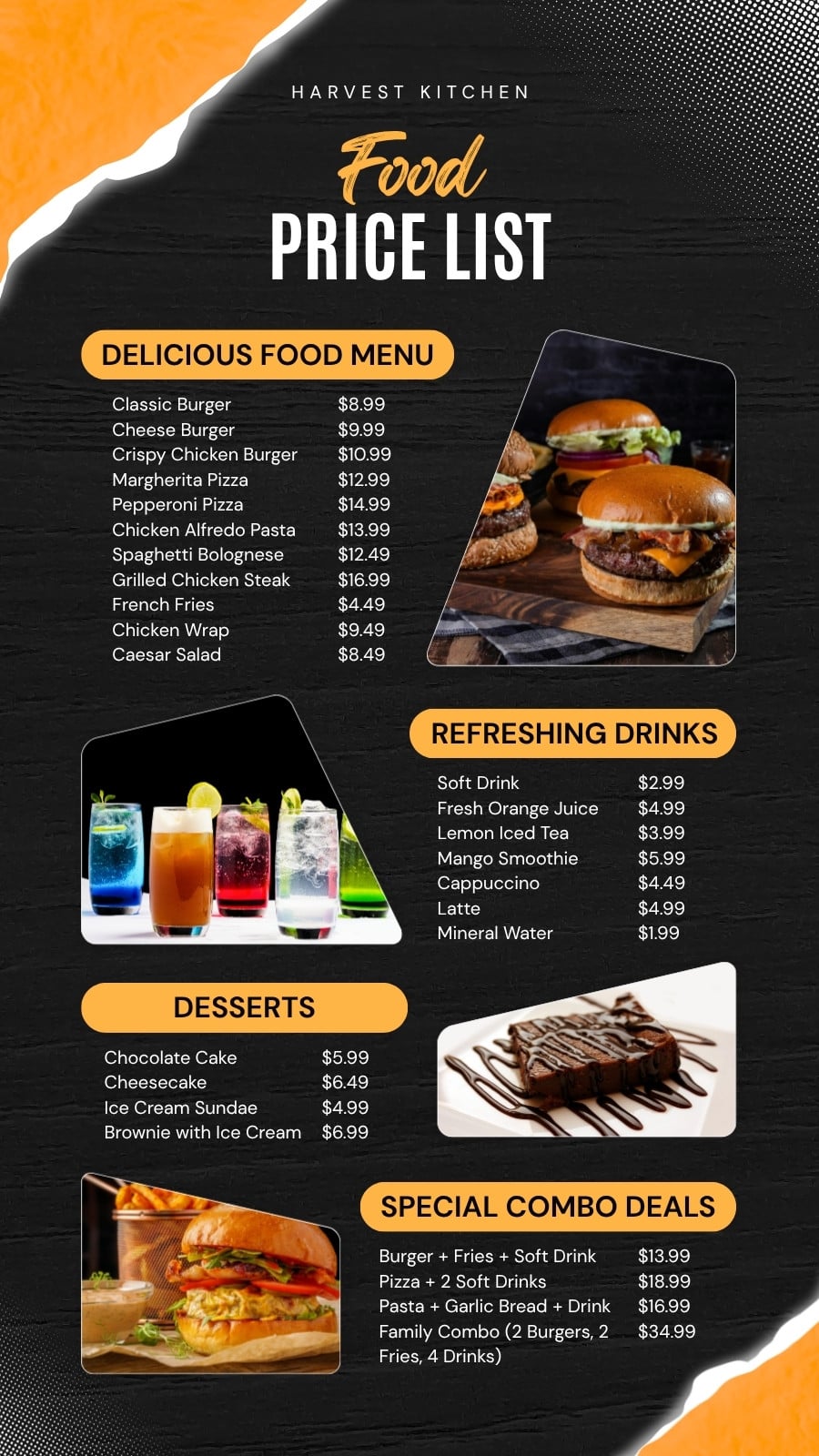 HARVEST KITCHEN

Food
PRICE LIST

DELICIOUS FOOD MENU

Classic Burger $8.99
Cheese Burger $9.99
Crispy Chicken Burger $10.99
Margherita Pizza $12.99
Pepperoni Pizza $14.99
Chicken Alfredo Pasta $13.99
Spaghetti Bolognese $12.49
Grilled Chicken Steak $16.99
French Fries $4.49
Chicken Wrap $9.49
Caesar Salad $8.49

REFRESHING DRINKS

Soft Drink $2.99
Fresh Orange Juice $4.99
Lemon Iced Tea $3.99
Mango Smoothie $5.99
Cappuccino $4.49
Latte $4.99
Mineral Water $1.99

DESSERTS

Chocolate Cake $5.99
Cheesecake $6.49
Ice Cream Sundae $4.99
Brownie with Ice Cream $6.99

SPECIAL COMBO DEALS

Burger + Fries + Soft Drink $13.99
Pizza + 2 Soft Drinks $18.99
Pasta + Garlic Bread + Drink $16.99
Family Combo (2 Burgers, 2 Fries, 4 Drinks) $34.99